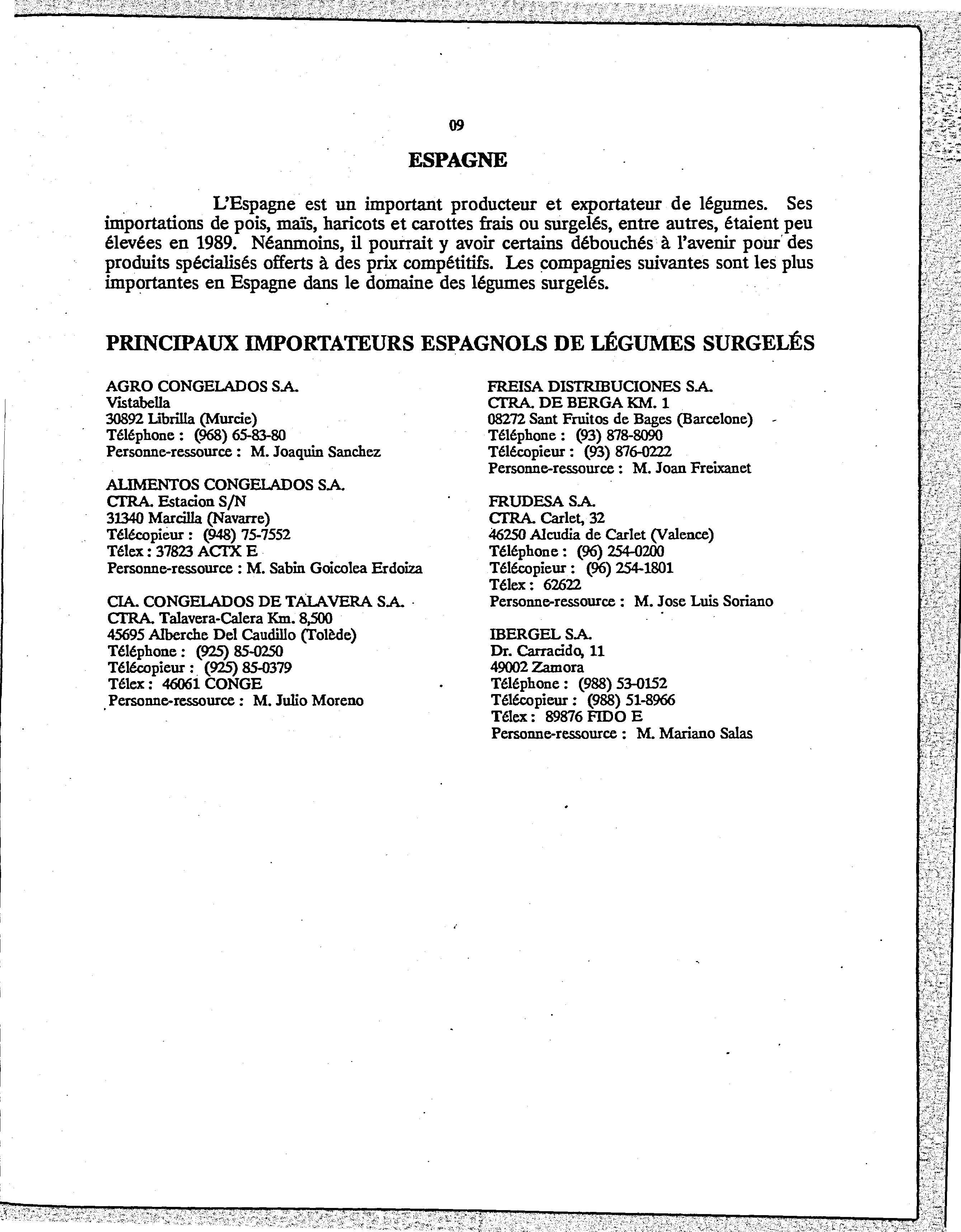 09

ESPAGNE

L'Espagne est un important producteur et exportateur de légumes. Ses importations de pois, maïs, haricots et carottes frais ou surgelés, entre autres, étaient peu élevées en 1989. Néanmoins, il pourrait y avoir certains débouchés à l'avenir pour des produits spécialisés offerts à des prix compétitifs. Les compagnies suivantes sont les plus importantes en Espagne dans le domaine des légumes surgelés.

PRINCIPAUX IMPORTATEURS ESPAGNOLS DE LÉGUMES SURGELÉS

AGRO CONGELADOS S.A.
Vistabella
30892 Librilla (Murcie)
Téléphone : (968) 65-83-80
Personne-ressource : M. Joaquin Sanchez

ALIMENTOS CONGELADOS S.A.
CTRA. Estacion S/N
31340 Marcilla (Navarre)
Télécopieur : (948) 75-7552
Télex : 37823 ACTX E
Personne-ressource : M. Sabin Goicolea Erdoiza

CIA. CONGELADOS DE TALAVERA S.A.
CTRA. Talavera-Calera Km. 8,500
45695 Alberche Del Caudillo (Tolède)
Téléphone : (925) 85-0250
Télécopieur : (925) 85-0379
Télex : 46061 CONGE
Personne-ressource : M. Julio Moreno

FREISA DISTRIBUCIONES S.A.
CTRA. DE BERGA KM. 1
08272 Sant Fruitos de Bages (Barcelone)
Téléphone : (93) 878-8090
Télécopieur : (93) 876-0222
Personne-ressource : M. Joan Freixanet

FRUDESA S.A.
CTRA. Carlet, 32
46250 Alcudia de Carlet (Valence)
Téléphone : (96) 254-0200
Télécopieur : (96) 254-1801
Télex : 62622
Personne-ressource : M. Jose Luis Soriano

IBERGEL S.A.
Dr. Carracido, 11
49002 Zamora
Téléphone : (988) 53-0152
Télécopieur : (988) 51-8966
Télex : 89876 FIDO E
Personne-ressource : M. Mariano Salas